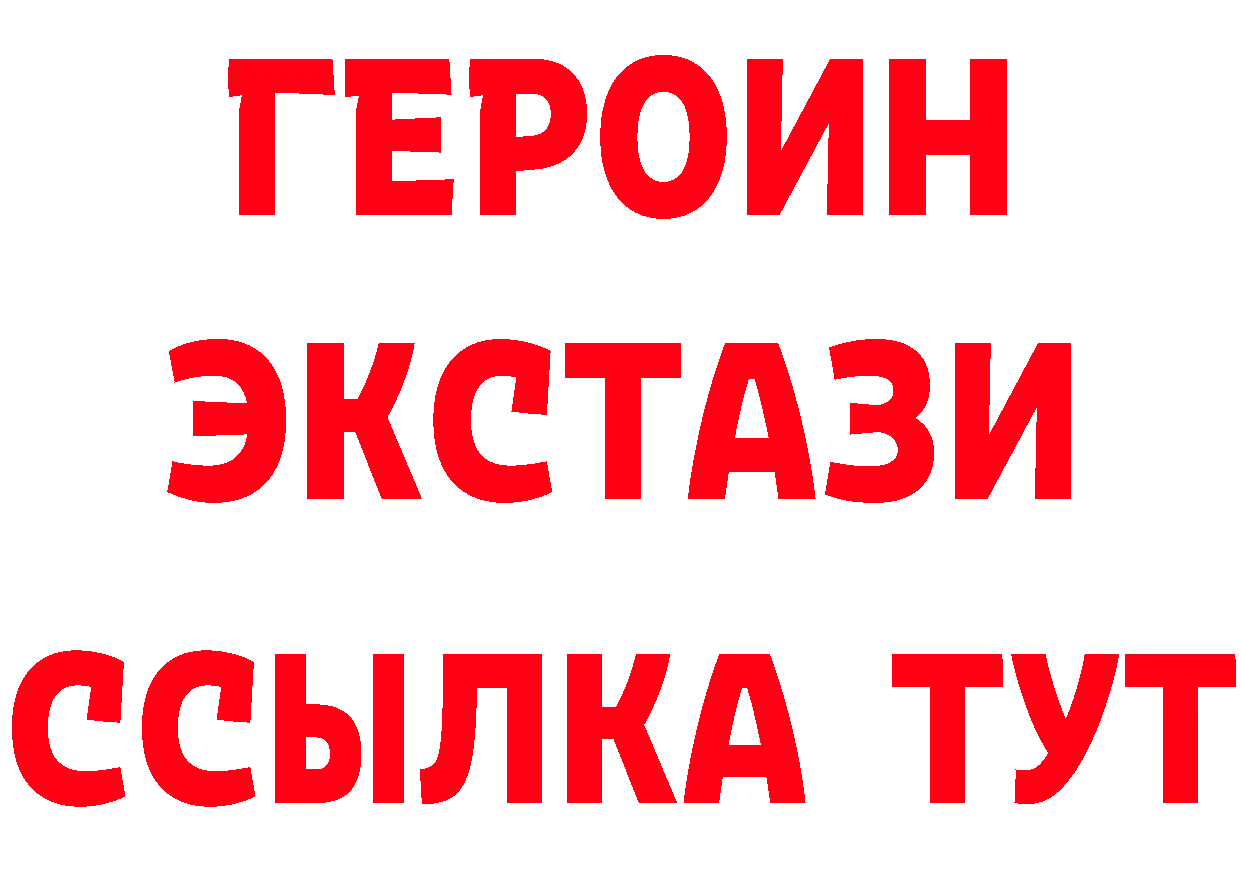 ГЕРОИН ЭКСТАЗИ ССЫЛКА ТУТ